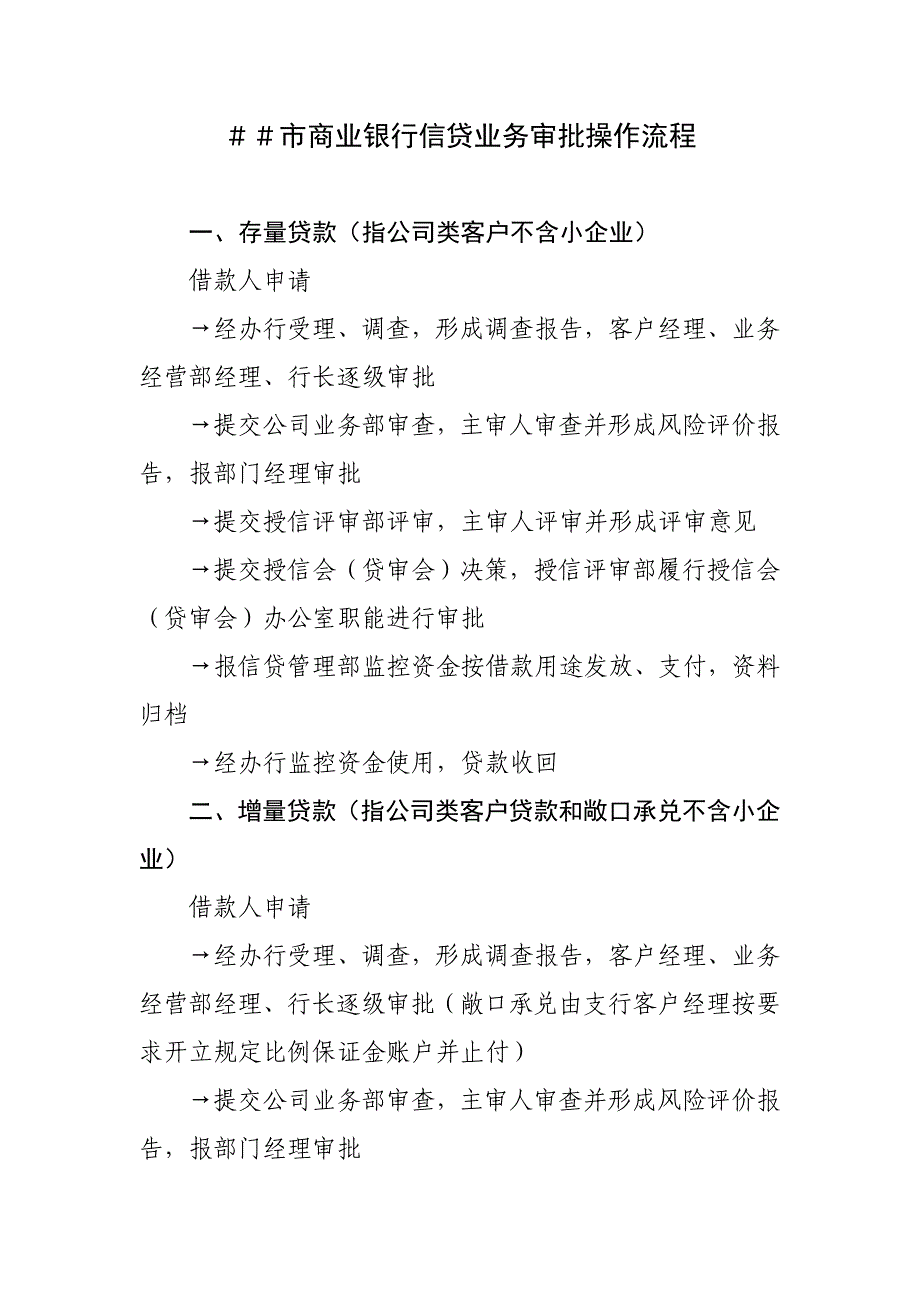 ##市商业银行信贷业务审批操作流程

一、存量贷款（指公司类客户不含小企业）

借款人申请

→经办行受理、调查，形成调查报告，客户经理、业务经营部经理、行长逐级审批

→提交公司业务部审查，主审人审查并形成风险评价报告，报部门经理审批

→提交授信评审部评审，主审人评审并形成评审意见

→提交授信会（贷审会）决策，授信评审部履行授信会（贷审会）办公室职能进行审批

→报信贷管理部监控资金按借款用途发放、支付，资料归档

→经办行监控资金使用，贷款收回

二、增量贷款（指公司类客户贷款和敞口承兑不含小企业）

借款人申请

→经办行受理、调查，形成调查报告，客户经理、业务经营部经理、行长逐级审批（敞口承兑由支行客户经理按要求开立规定比例保证金账户并止付）

→提交公司业务部审查，主审人审查并形成风险评价报告，报部门经理审批